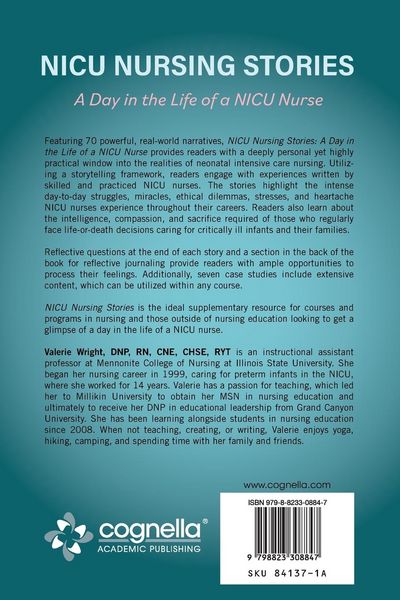 NICU NURSING STORIES

A Day in the Life of a NICU Nurse

Featuring 70 powerful, real-world narratives, NICU Nursing Stories: A Day in the Life of a NICU Nurse provides readers with a deeply personal yet highly practical window into the realities of neonatal intensive care nursing. Utilizing a storytelling framework, readers engage with experiences written by skilled and practiced NICU nurses. The stories highlight the intense day-to-day struggles, miracles, ethical dilemmas, stresses, and heartache NICU nurses experience throughout their careers. Readers also learn about the intelligence, compassion, and sacrifice required of those who regularly face life-or-death decisions caring for critically ill infants and their families.

Reflective questions at the end of each story and a section in the back of the book for reflective journaling provide readers with ample opportunities to process their feelings. Additionally, seven case studies include extensive content, which can be utilized within any course.

NICU Nursing Stories is the ideal supplementary resource for courses and programs in nursing and those outside of nursing education looking to get a glimpse of a day in the life of a NICU nurse.

Valerie Wright, DNP, RN, CNE, CHSE, RYT is an instructional assistant professor at Mennonite College of Nursing at Illinois State University. She began her nursing career in 1999, caring for preterm infants in the NICU, where she worked for 14 years. Valerie has a passion for teaching, which led her to Millikin University to obtain her MSN in nursing education and ultimately to receive her DNP in educational leadership from Grand Canyon University. She has been learning alongside students in nursing education since 2008. When not teaching, creating, or writing, Valerie enjoys yoga, hiking, camping, and spending time with her family and friends.

www.cognella.com

cognella®
ACADEMIC PUBLISHING

ISBN 979-8-8233-0884-7

9 798823 308847

SKU 84137-1A